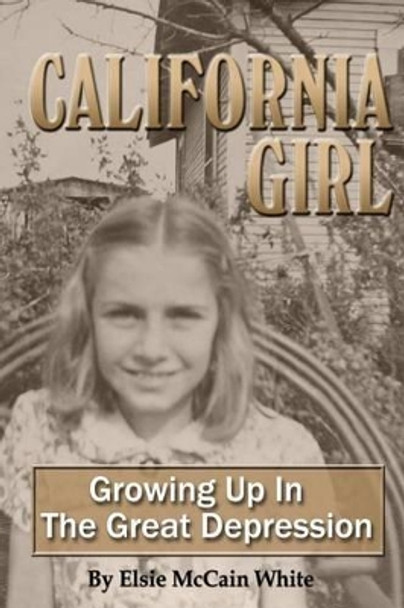 CALIFORNIA GIRL

Growing Up In The Great Depression

By Elsie McCain White